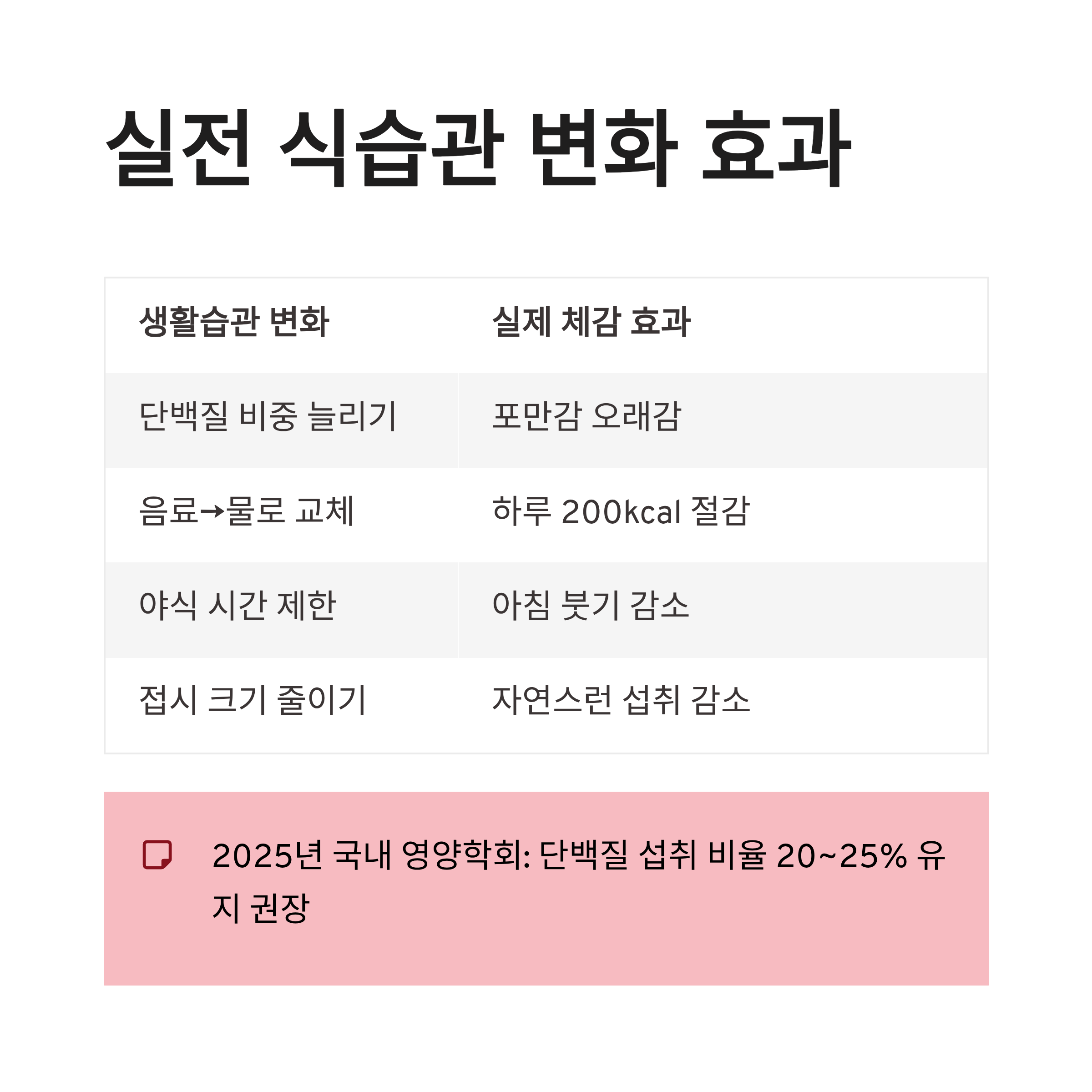 실전 식습관 변화 효과

| 생활습관 변화 | 실제 체감 효과 |
|---|---|
| 단백질 비중 늘리기 | 포만감 오래감 |
| 음료→물로 교체 | 하루 200kcal 절감 |
| 야식 시간 제한 | 아침 붓기 감소 |
| 접시 크기 줄이기 | 자연스런 섭취 감소 |

2025년 국내 영양학회: 단백질 섭취 비율 20~25% 유지 권장